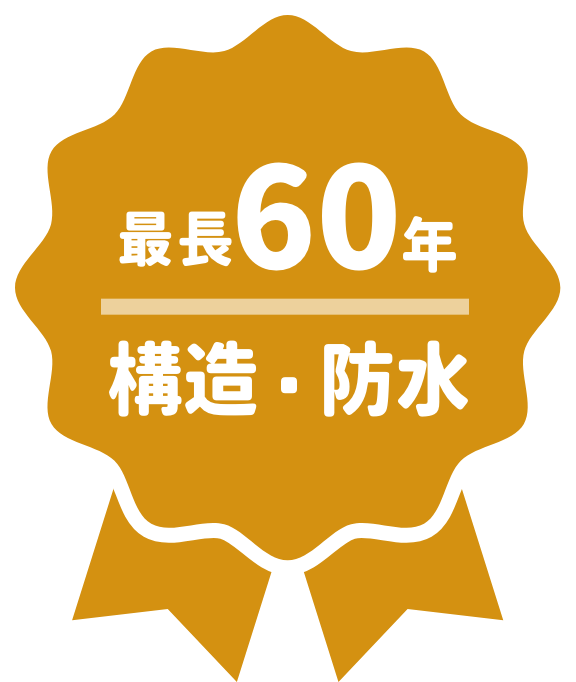 最長60年

構造・防水